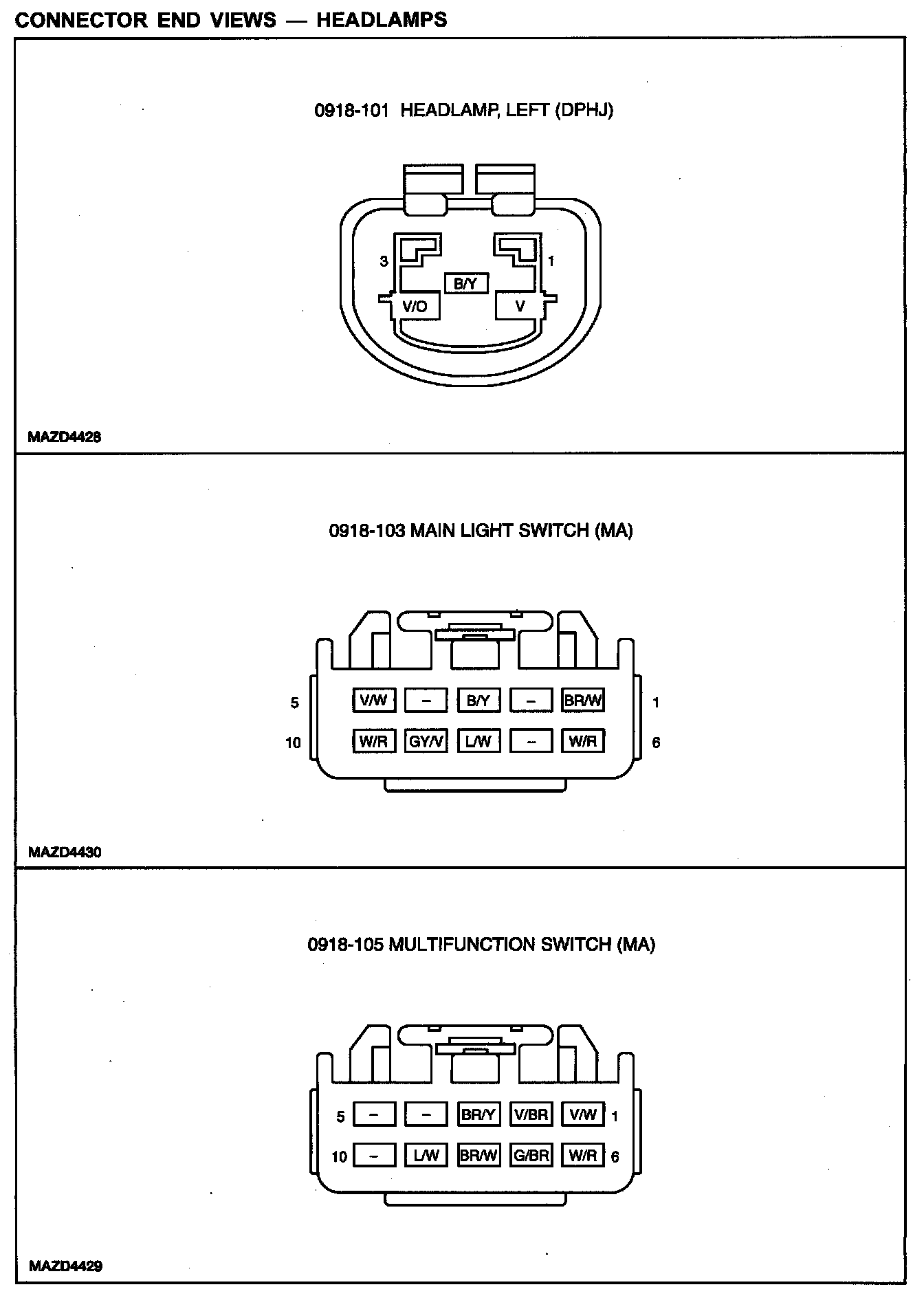 CONNECTOR END VIEWS — HEADLAMPS

0918-101 HEADLAMP, LEFT (DPHJ)

3

1

B/Y

V/O

V

MAZD4428

0918-103 MAIN LIGHT SWITCH (MA)

5 V/W – B/Y – BR/W 1

10 W/R GY/V L/W – W/R 6

MAZD4430

0918-105 MULTIFUNCTION SWITCH (MA)

5 – – BR/Y V/BR V/W 1

10 – L/W BR/W G/BR W/R 6

MAZD4429